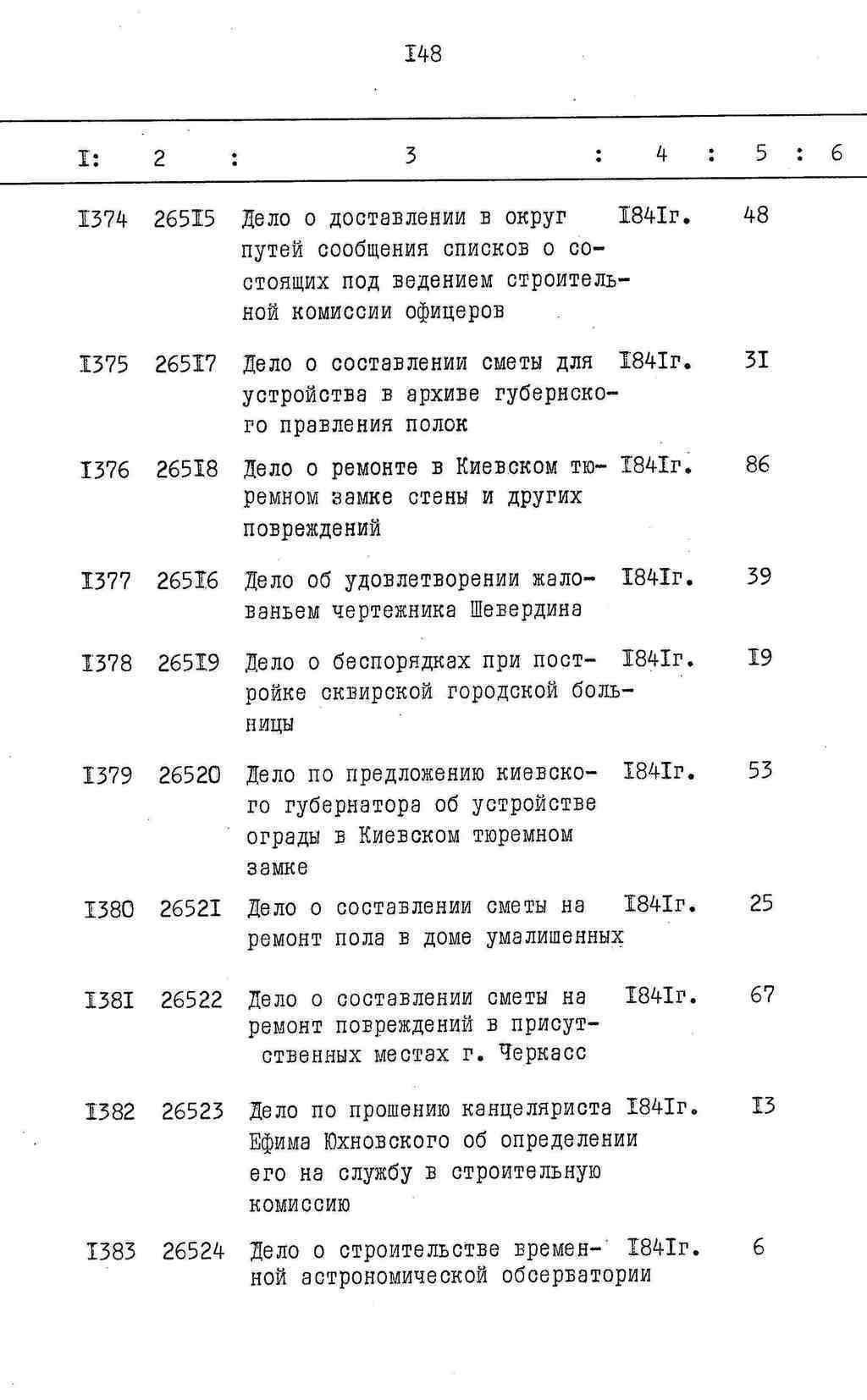 I48

| I: | 2 : | 3 : | 4 : | 5 : | 6 |
|---|---|---|---|---|---|
| I374 | 265I5 | Дело о доставлении в округ путей сообщения списков о состоящих под ведением строительной комиссии офицеров | I84Iг. | 48 | |
| I375 | 265I7 | Дело о составлении сметы для устройства в архиве губернского правления полок | I84Iг. | 3I | |
| I376 | 265I8 | Дело о ремонте в Киевском тюремном замке стены и других повреждений | I84Iг. | 86 | |
| I377 | 265I6 | Дело об удовлетворении жалованьем чертежника Шевердина | I84Iг. | 39 | |
| I378 | 265I9 | Дело о беспорядках при постройке сквирской городской больницы | I84Iг. | I9 | |
| I379 | 26520 | Дело по предложению киевского губернатора об устройстве ограды в Киевском тюремном замке | I84Iг. | 53 | |
| I380 | 2652I | Дело о составлении сметы на ремонт пола в доме умалишенных | I84Iг. | 25 | |
| I38I | 26522 | Дело о составлении сметы на ремонт повреждений в присутственных местах г. Черкасс | I84Iг. | 67 | |
| I382 | 26523 | Дело по прошению канцеляриста Ефима Юхновского об определении его на службу в строительную комиссию | I84Iг. | I3 | |
| I383 | 26524 | Дело о строительстве временной астрономической обсерватории | I84Iг. | 6 | |